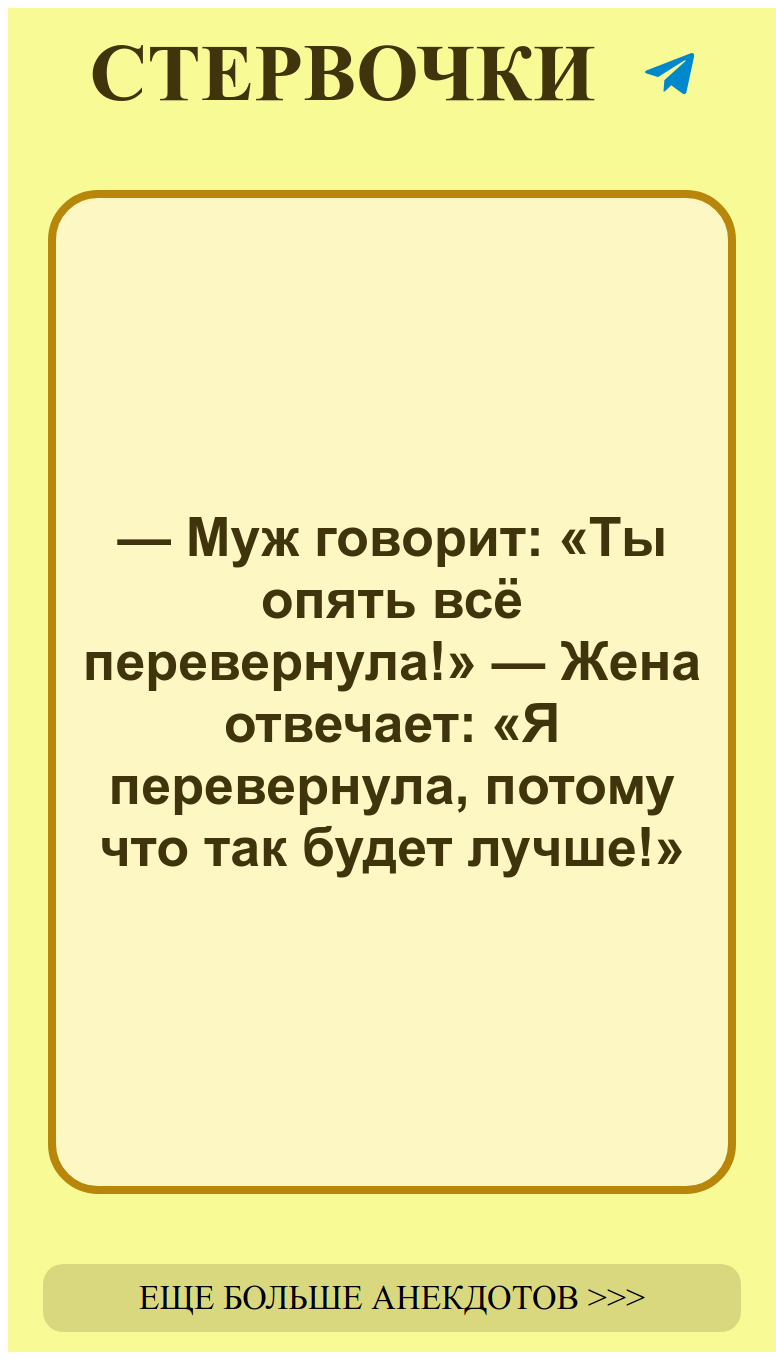 СТЕРВОЧКИ

— Муж говорит: «Ты опять всё перевернула!» — Жена отвечает: «Я перевернула, потому что так будет лучше!»

ЕЩЕ БОЛЬШЕ АНЕКДОТОВ >>>